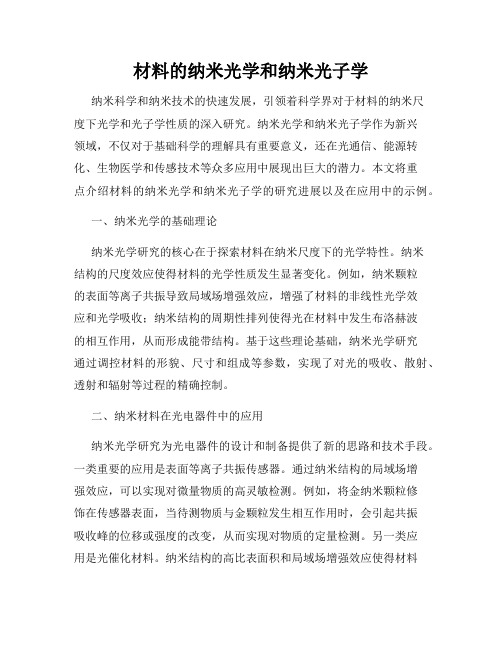 材料的纳米光学和纳米光子学

纳米科学和纳米技术的快速发展，引领着科学界对于材料的纳米尺度下光学和光子学性质的深入研究。纳米光学和纳米光子学作为新兴领域，不仅对于基础科学的理解具有重要意义，还在光通信、能源转化、生物医学和传感技术等众多应用中展现出巨大的潜力。本文将重点介绍材料的纳米光学和纳米光子学的研究进展以及在应用中的示例。

一、纳米光学的基础理论

纳米光学研究的核心在于探索材料在纳米尺度下的光学特性。纳米结构的尺度效应使得材料的光学性质发生显著变化。例如，纳米颗粒的表面等离子共振导致局域场增强效应，增强了材料的非线性光学效应和光学吸收；纳米结构的周期性排列使得光在材料中发生布洛赫波的相互作用，从而形成能带结构。基于这些理论基础，纳米光学研究通过调控材料的形貌、尺寸和组成等参数，实现了对光的吸收、散射、透射和辐射等过程的精确控制。

二、纳米材料在光电器件中的应用

纳米光学研究为光电器件的设计和制备提供了新的思路和技术手段。一类重要的应用是表面等离子共振传感器。通过纳米结构的局域场增强效应，可以实现对微量物质的高灵敏检测。例如，将金纳米颗粒修饰在传感器表面，当待测物质与金颗粒发生相互作用时，会引起共振吸收峰的位移或强度的改变，从而实现对物质的定量检测。另一类应用是光催化材料。纳米结构的高比表面积和局域场增强效应使得材料